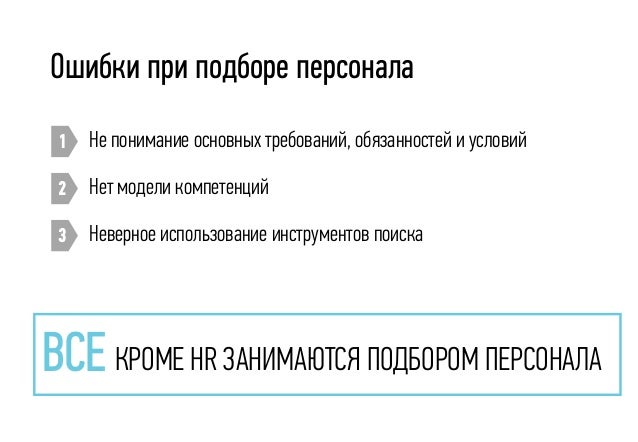 Ошибки при подборе персонала

1 Не понимание основных требований, обязанностей и условий

2 Нет модели компетенций

3 Неверное использование инструментов поиска

ВСЕ КРОМЕ HR ЗАНИМАЮТСЯ ПОДБОРОМ ПЕРСОНАЛА